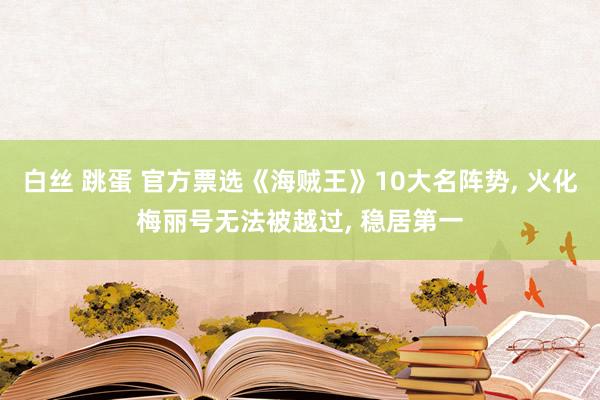 白丝 跳蛋 官方票选《海贼王》10大名阵势, 火化梅丽号无法被越过, 稳居第一